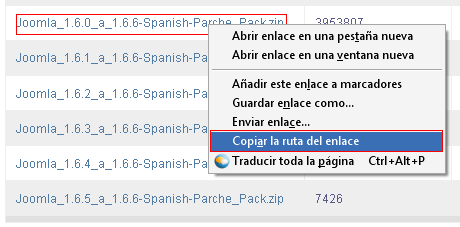 Joomla_1.6.0_a_1.6.6-Spanish-Parche_Pack.zip
3953807

Joomla_1.6.1_a_1.6.6-Spanish-Pa

Joomla_1.6.2_a_1.6.6-Spanish-Pa

Joomla_1.6.3_a_1.6.6-Spanish-Pa

Joomla_1.6.4_a_1.6.6-Spanish-Pa

Joomla_1.6.5_a_1.6.6-Spanish-Parche_Pack.zip
7426

Abrir enlace en una pestaña nueva
Abrir enlace en una ventana nueva

Añadir este enlace a marcadores
Guardar enlace como...
Enviar enlace...
Copiar la ruta del enlace
Traducir toda la página Ctrl+Alt+P